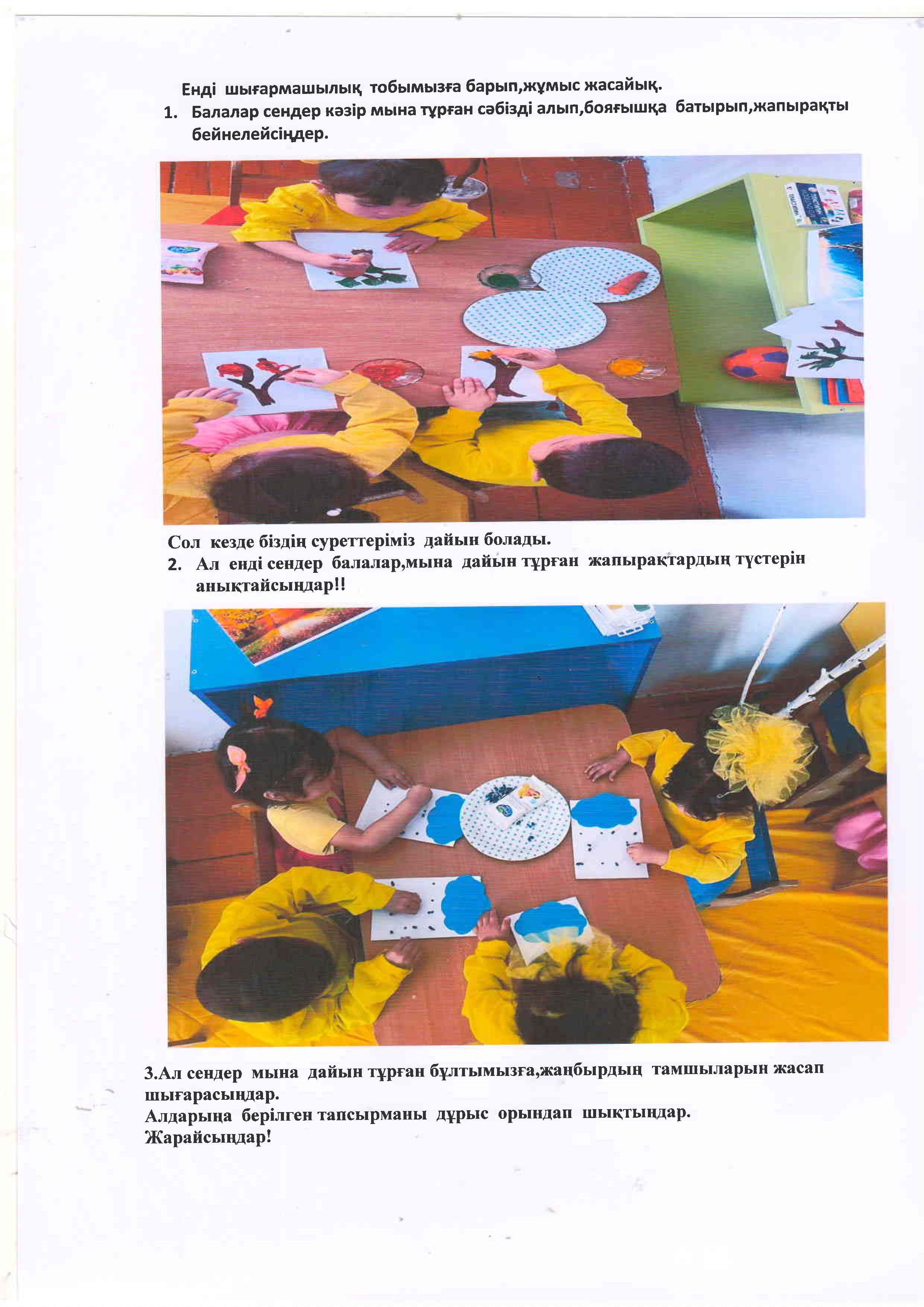 Енді шығармашылық тобымызға барып,жұмыс жасайық.

1. Балалар сендер кәзір мына тұрған сәбізді алып,бояғышқа батырып,жапырақты бейнелейсіңдер.

Сол кезде біздің суреттеріміз дайын болады.

2. Ал енді сендер балалар,мына дайын тұрған жапырақтардың түстерін анықтайсыңдар!!

3.Ал сендер мына дайын тұрған бұлтымызға,жаңбырдың тамшыларын жасап шығарасыңдар.

Алдарыңа берілген тапсырманы дұрыс орындап шықтыңдар.

Жарайсыңдар!